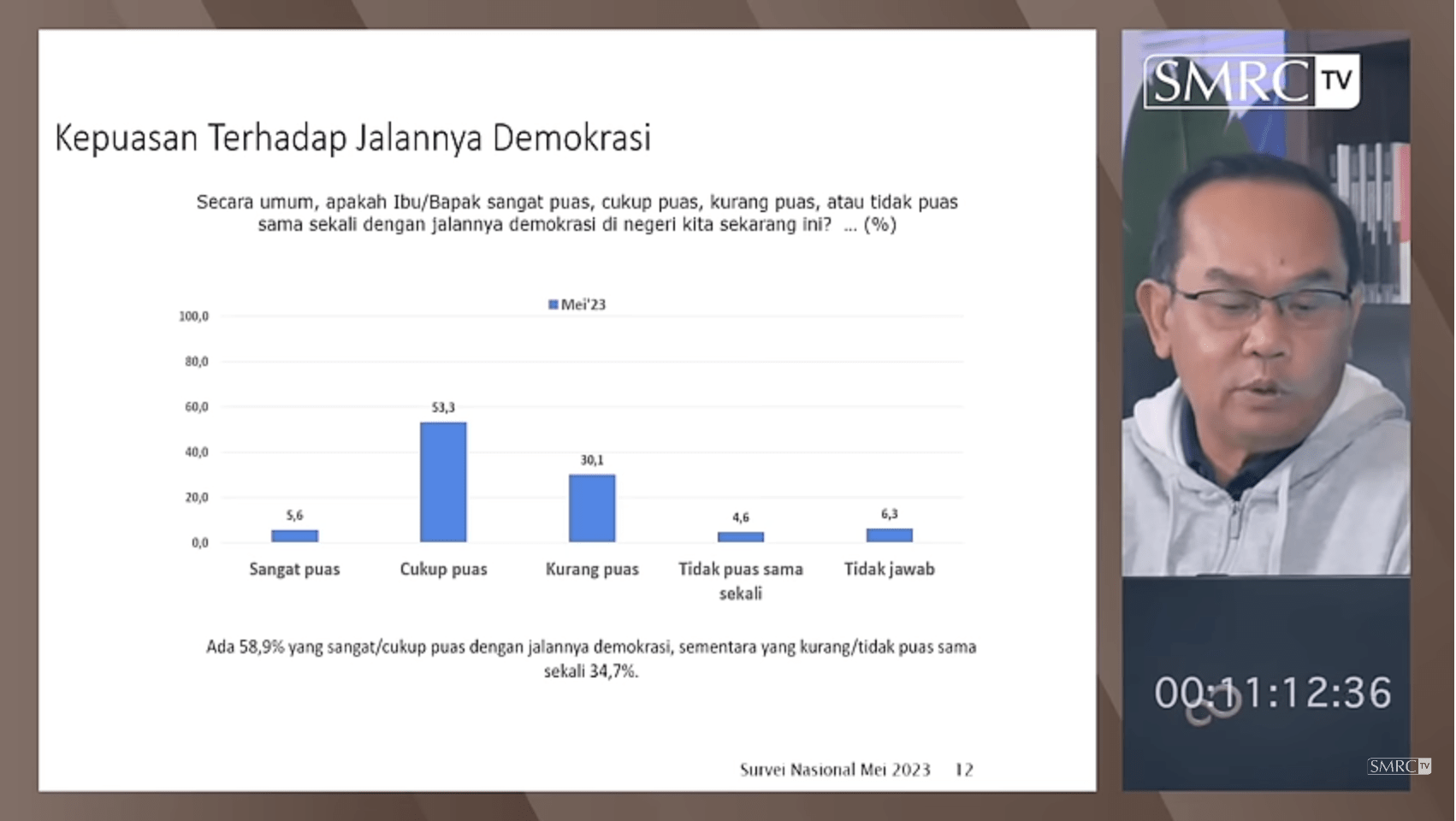 Kepuasan Terhadap Jalannya Demokrasi

Secara umum, apakah Ibu/Bapak sangat puas, cukup puas, kurang puas, atau tidak puas sama sekali dengan jalannya demokrasi di negeri kita sekarang ini? ... (%)

Mei'23

100,0
80,0
60,0
40,0
20,0
0,0

5,6
53,3
30,1
4,6
6,3

Sangat puas
Cukup puas
Kurang puas
Tidak puas sama sekali
Tidak jawab

Ada 58,9% yang sangat/cukup puas dengan jalannya demokrasi, sementara yang kurang/tidak puas sama sekali 34,7%.

Survei Nasional Mei 2023 12

SMRC TV

00:11:12:36

SMRC TV